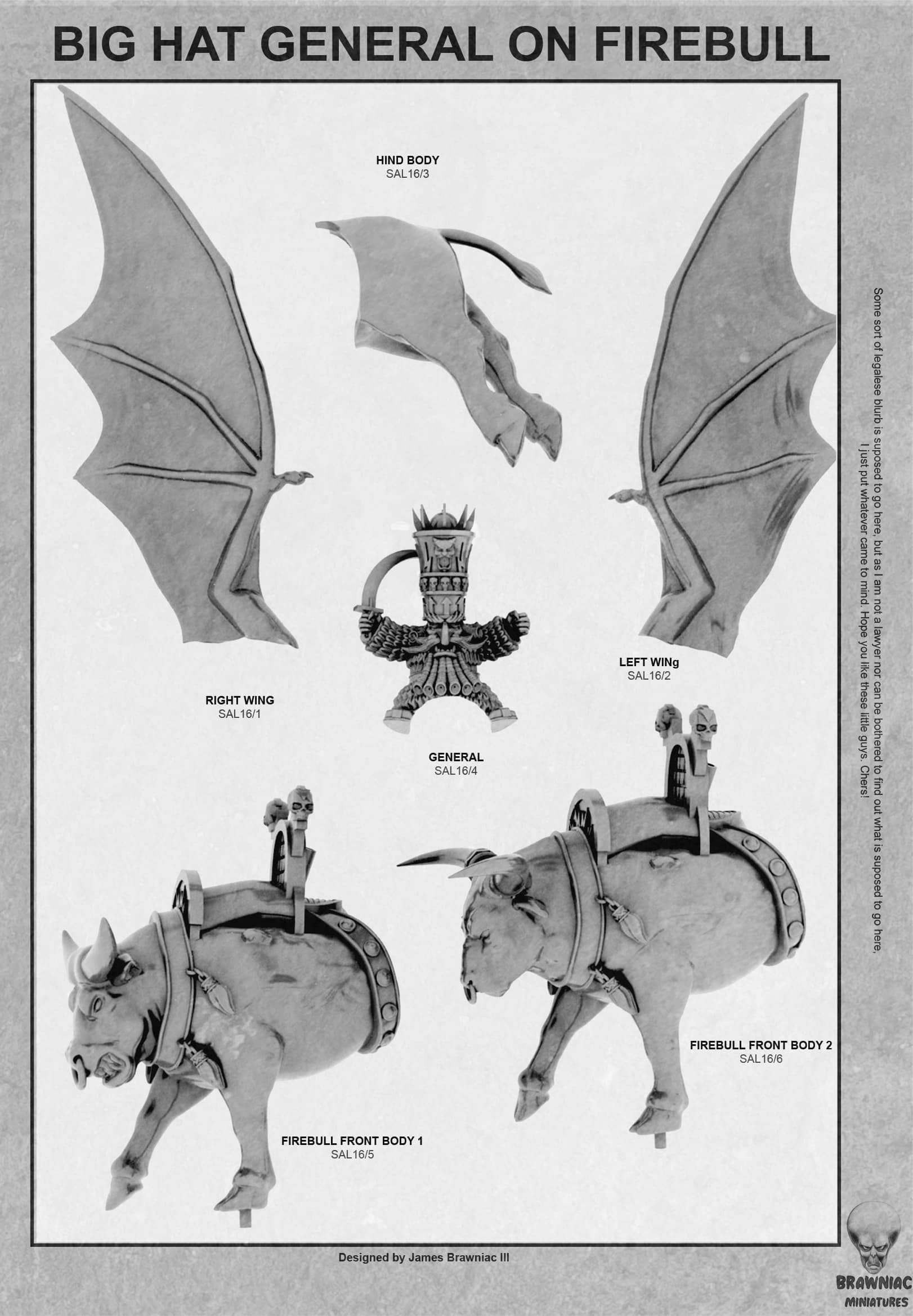 BIG HAT GENERAL ON FIREBULL

HIND BODY
SAL16/3

LEFT WINg
SAL16/2

RIGHT WING
SAL16/1

GENERAL
SAL16/4

FIREBULL FRONT BODY 2
SAL16/6

FIREBULL FRONT BODY 1
SAL16/5

Some sort of legalese blurb is suposed to go here, but as I am not a lawyer nor can be bothered to find out what is suposed to go here, I just put whatever came to mind. Hope you like these little guys. Chers!

Designed by James Brawniac III

BRAWNIAC
MINIATURES